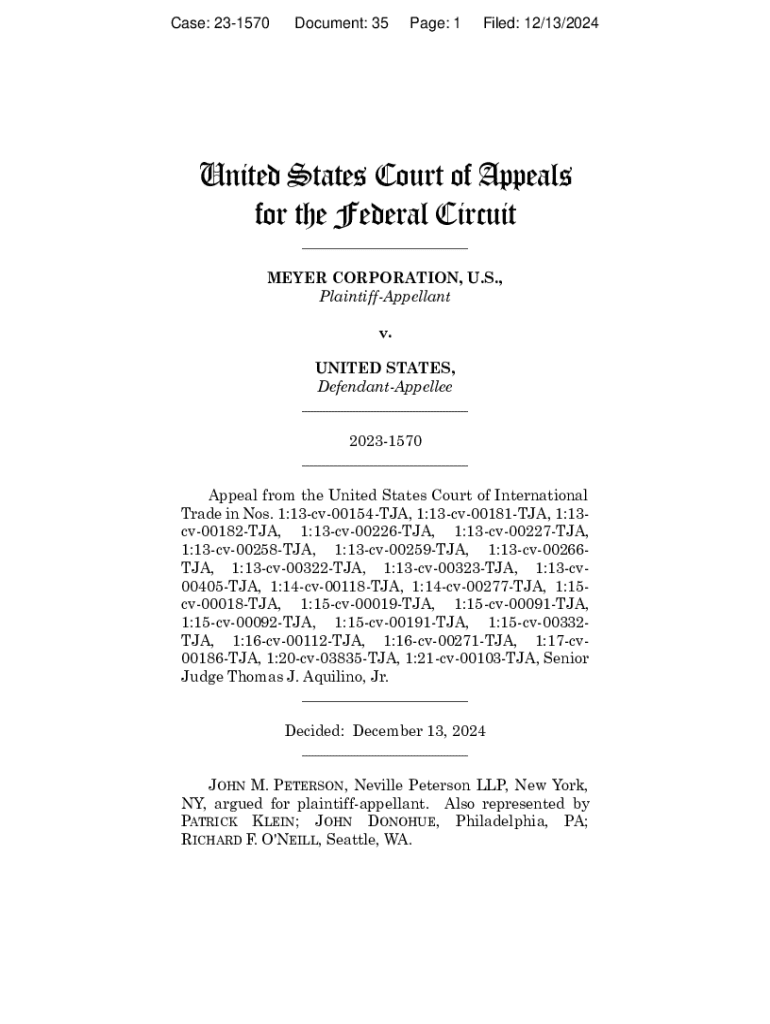 Case: 23-1570 Document: 35 Page: 1 Filed: 12/13/2024

United States Court of Appeals
for the Federal Circuit

MEYER CORPORATION, U.S.,
Plaintiff-Appellant

v.

UNITED STATES,
Defendant-Appellee

2023-1570

Appeal from the United States Court of International Trade in Nos. 1:13-cv-00154-TJA, 1:13-cv-00181-TJA, 1:13-cv-00182-TJA, 1:13-cv-00226-TJA, 1:13-cv-00227-TJA, 1:13-cv-00258-TJA, 1:13-cv-00259-TJA, 1:13-cv-00266-TJA, 1:13-cv-00322-TJA, 1:13-cv-00323-TJA, 1:13-cv-00405-TJA, 1:14-cv-00118-TJA, 1:14-cv-00277-TJA, 1:15-cv-00018-TJA, 1:15-cv-00019-TJA, 1:15-cv-00091-TJA, 1:15-cv-00092-TJA, 1:15-cv-00191-TJA, 1:15-cv-00332-TJA, 1:16-cv-00112-TJA, 1:16-cv-00271-TJA, 1:17-cv-00186-TJA, 1:20-cv-03835-TJA, 1:21-cv-00103-TJA, Senior Judge Thomas J. Aquilino, Jr.

Decided: December 13, 2024

JOHN M. PETERSON, Neville Peterson LLP, New York, NY, argued for plaintiff-appellant. Also represented by PATRICK KLEIN; JOHN DONOHUE, Philadelphia, PA; RICHARD F. O'NEILL, Seattle, WA.